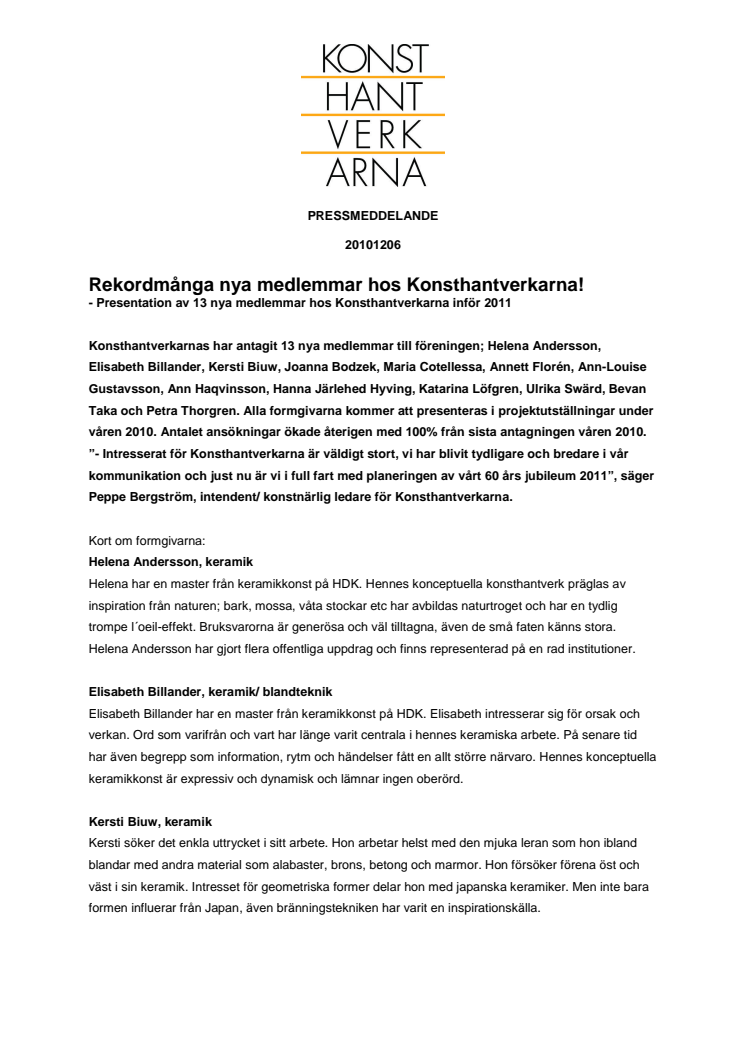 KONST
HANT
VERK
ARNA

PRESSMEDDELANDE

20101206

Rekordmånga nya medlemmar hos Konsthantverkarna!
- Presentation av 13 nya medlemmar hos Konsthantverkarna inför 2011

Konsthantverkarnas har antagit 13 nya medlemmar till föreningen; Helena Andersson, Elisabeth Billander, Kersti Biuw, Joanna Bodzek, Maria Cotellessa, Annett Florén, Ann-Louise Gustavsson, Ann Haqvinsson, Hanna Järlehed Hyving, Katarina Löfgren, Ulrika Swärd, Bevan Taka och Petra Thorgren. Alla formgivarna kommer att presenteras i projektutställningar under våren 2010. Antalet ansökningar ökade återigen med 100% från sista antagningen våren 2010. ”- Intresserat för Konsthantverkarna är väldigt stort, vi har blivit tydligare och bredare i vår kommunikation och just nu är vi i full fart med planeringen av vårt 60 års jubileum 2011”, säger Peppe Bergström, intendent/ konstnärlig ledare för Konsthantverkarna.

Kort om formgivarna:
Helena Andersson, keramik
Helena har en master från keramikkonst på HDK. Hennes konceptuella konsthantverk präglas av inspiration från naturen; bark, mossa, våta stockar etc har avbildas naturtroget och har en tydlig trompe l´oeil-effekt. Bruksvarorna är generösa och väl tilltagna, även de små faten känns stora. Helena Andersson har gjort flera offentliga uppdrag och finns representerad på en rad institutioner.

Elisabeth Billander, keramik/ blandteknik
Elisabeth Billander har en master från keramikkonst på HDK. Elisabeth intresserar sig för orsak och verkan. Ord som varifrån och vart har länge varit centrala i hennes keramiska arbete. På senare tid har även begrepp som information, rytm och händelser fått en allt större närvaro. Hennes konceptuella keramikkonst är expressiv och dynamisk och lämnar ingen oberörd.

Kersti Biuw, keramik
Kersti söker det enkla uttrycket i sitt arbete. Hon arbetar helst med den mjuka leran som hon ibland blandar med andra material som alabaster, brons, betong och marmor. Hon försöker förena öst och väst i sin keramik. Intresset för geometriska former delar hon med japanska keramiker. Men inte bara formen influerar från Japan, även bränningstekniken har varit en inspirationskälla.